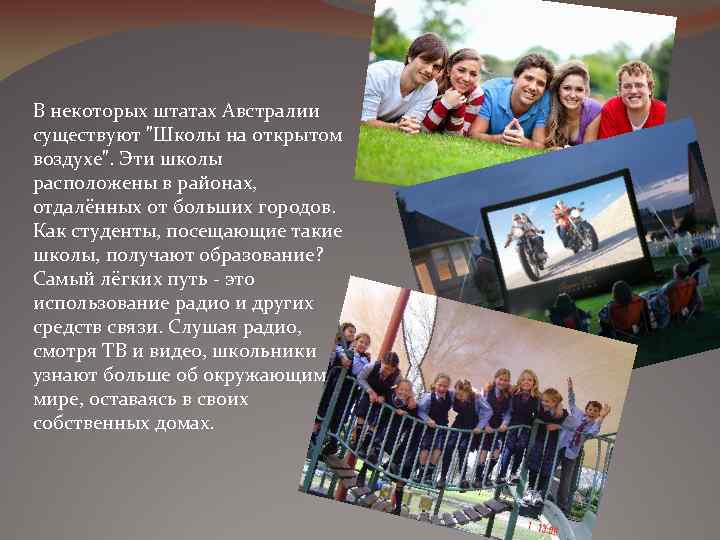 В некоторых штатах Австралии существуют "Школы на открытом воздухе". Эти школы расположены в районах, отдалённых от больших городов. Как студенты, посещающие такие школы, получают образование? Самый лёгких путь - это использование радио и других средств связи. Слушая радио, смотря ТВ и видео, школьники узнают больше об окружающим мире, оставаясь в своих собственных домах.